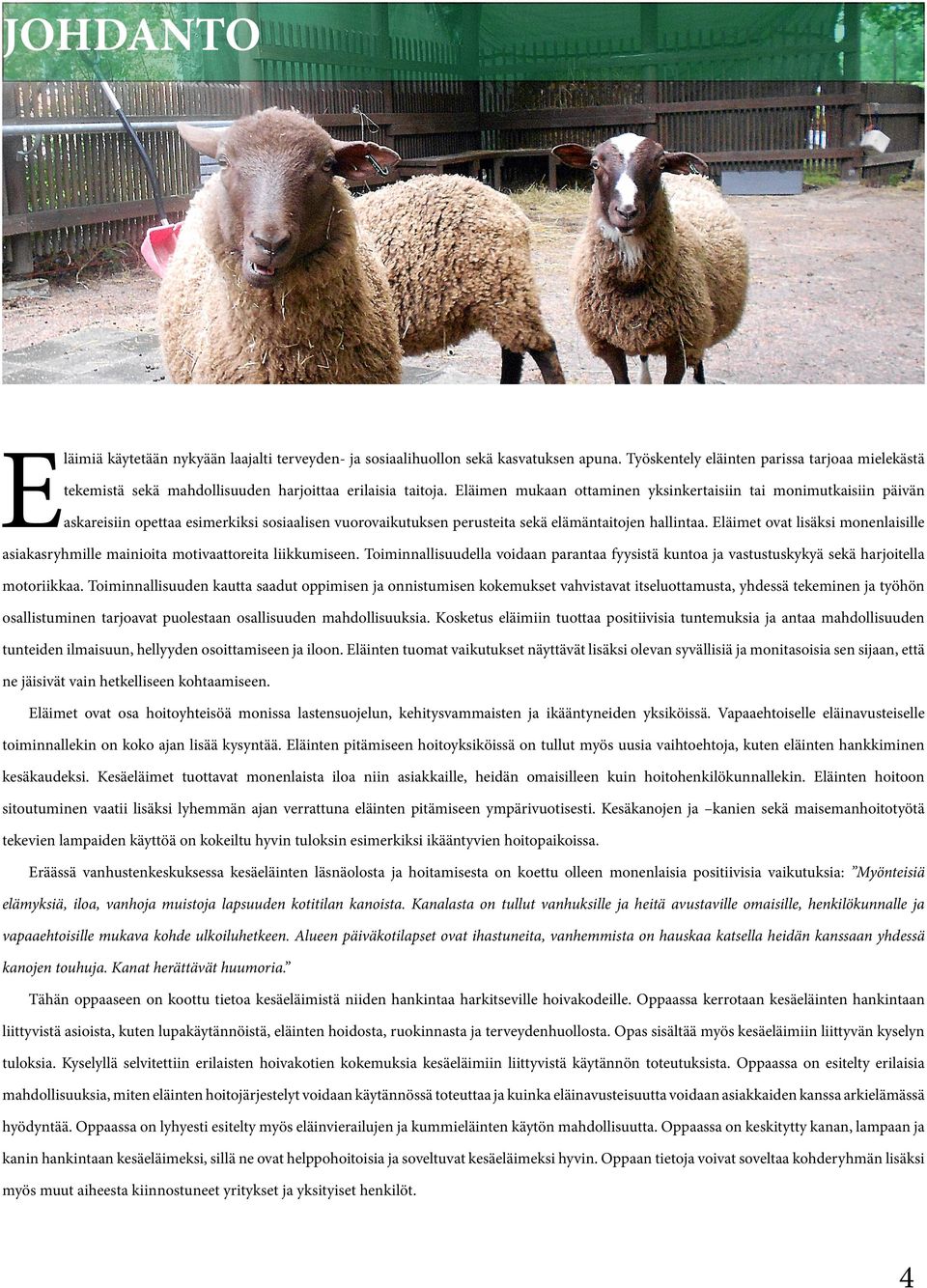 JOHDANTO

Eläimiä käytetään nykyään laajalti terveyden- ja sosiaalihuollon sekä kasvatuksen apuna. Työskentely eläinten parissa tarjoaa mielekästä tekemistä sekä mahdollisuuden harjoittaa erilaisia taitoja. Eläimen mukaan ottaminen yksinkertaisiin tai monimutkaisiin päivän askareisiin opettaa esimerkiksi sosiaalisen vuorovaikutuksen perusteita sekä elämäntaitojen hallintaa. Eläimet ovat lisäksi monenlaisille asiakasryhmille mainioita motivaattoreita liikkumiseen. Toiminnallisuudella voidaan parantaa fyysistä kuntoa ja vastustuskykyä sekä harjoitella motoriikkaa. Toiminnallisuuden kautta saadut oppimisen ja onnistumisen kokemukset vahvistavat itseluottamusta, yhdessä tekeminen ja työhön osallistuminen tarjoavat puolestaan osallisuuden mahdollisuuksia. Kosketus eläimiin tuottaa positiivisia tuntemuksia ja antaa mahdollisuuden tunteiden ilmaisuun, hellyyden osoittamiseen ja iloon. Eläinten tuomat vaikutukset näyttävät lisäksi olevan syvällisiä ja monitasoisia sen sijaan, että ne jäisivät vain hetkelliseen kohtaamiseen.

Eläimet ovat osa hoitoyhteisöä monissa lastensuojelun, kehitysvammaisten ja ikääntyneiden yksiköissä. Vapaaehtoiselle eläinavusteiselle toiminnallekin on koko ajan lisää kysyntää. Eläinten pitämiseen hoitoyksiköissä on tullut myös uusia vaihtoehtoja, kuten eläinten hankkiminen kesäkaudeksi. Kesäeläimet tuottavat monenlaista iloa niin asiakkaille, heidän omaisilleen kuin hoitohenkilökunnallekin. Eläinten hoitoon sitoutuminen vaatii lisäksi lyhemmän ajan verrattuna eläinten pitämiseen ympärivuotisesti. Kesäkanojen ja –kanien sekä maisemanhoitotyötä tekevien lampaiden käyttöä on kokeiltu hyvin tuloksin esimerkiksi ikääntyvien hoitopaikoissa.

Eräässä vanhustenkeskuksessa kesäeläinten läsnäolosta ja hoitamisesta on koettu olleen monenlaisia positiivisia vaikutuksia: ”Myönteisiä elämyksiä, iloa, vanhoja muistoja lapsuuden kotitilan kanoista. Kanalasta on tullut vanhuksille ja heitä avustaville omaisille, henkilökunnalle ja vapaaehtoisille mukava kohde ulkoiluhetkeen. Alueen päiväkotilapset ovat ihastuneita, vanhemmista on hauskaa katsella heidän kanssaan yhdessä kanojen touhuja. Kanat herättävät huumoria.”

Tähän oppaaseen on koottu tietoa kesäeläimistä niiden hankintaa harkitseville hoivakodeille. Oppaassa kerrotaan kesäeläinten hankintaan liittyvistä asioista, kuten lupakäytännöistä, eläinten hoidosta, ruokinnasta ja terveydenhuollosta. Opas sisältää myös kesäeläimiin liittyvän kyselyn tuloksia. Kyselyllä selvitettiin erilaisten hoivakotien kokemuksia kesäeläimiin liittyvistä käytännön toteutuksista. Oppaassa on esitelty erilaisia mahdollisuuksia, miten eläinten hoitojärjestelyt voidaan käytännössä toteuttaa ja kuinka eläinavusteisuutta voidaan asiakkaiden kanssa arkielämässä hyödyntää. Oppaassa on lyhyesti esitelty myös eläinvierailujen ja kummieläinten käytön mahdollisuutta. Oppaassa on keskitytty kanan, lampaan ja kanin hankintaan kesäeläimeksi, sillä ne ovat helppohoitoisia ja soveltuvat kesäeläimeksi hyvin. Oppaan tietoja voivat soveltaa kohderyhmän lisäksi myös muut aiheesta kiinnostuneet yritykset ja yksityiset henkilöt.

4